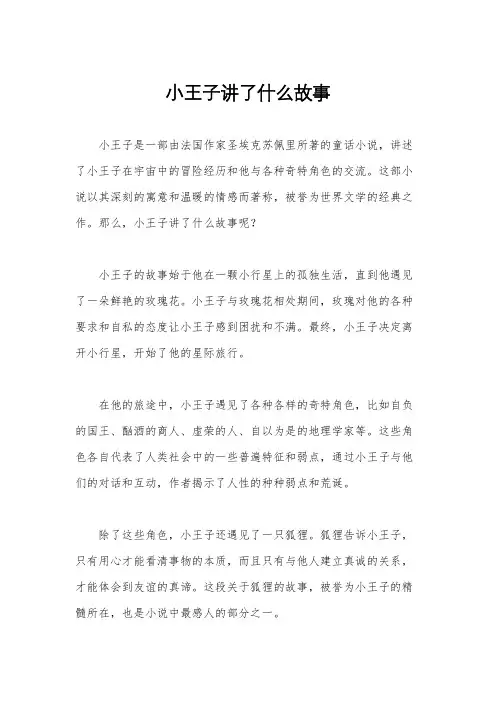 小王子讲了什么故事

小王子是一部由法国作家圣埃克苏佩里所著的童话小说，讲述了小王子在宇宙中的冒险经历和他与各种奇特角色的交流。这部小说以其深刻的寓意和温暖的情感而著称，被誉为世界文学的经典之作。那么，小王子讲了什么故事呢？

小王子的故事始于他在一颗小行星上的孤独生活，直到他遇见了一朵鲜艳的玫瑰花。小王子与玫瑰花相处期间，玫瑰对他的各种要求和自私的态度让小王子感到困扰和不满。最终，小王子决定离开小行星，开始了他的星际旅行。

在他的旅途中，小王子遇见了各种各样的奇特角色，比如自负的国王、酗酒的商人、虚荣的人、自以为是的地理学家等。这些角色各自代表了人类社会中的一些普遍特征和弱点，通过小王子与他们的对话和互动，作者揭示了人性的种种弱点和荒诞。

除了这些角色，小王子还遇见了一只狐狸。狐狸告诉小王子，只有用心才能看清事物的本质，而且只有与他人建立真诚的关系，才能体会到友谊的真谛。这段关于狐狸的故事，被誉为小王子的精髓所在，也是小说中最感人的部分之一。